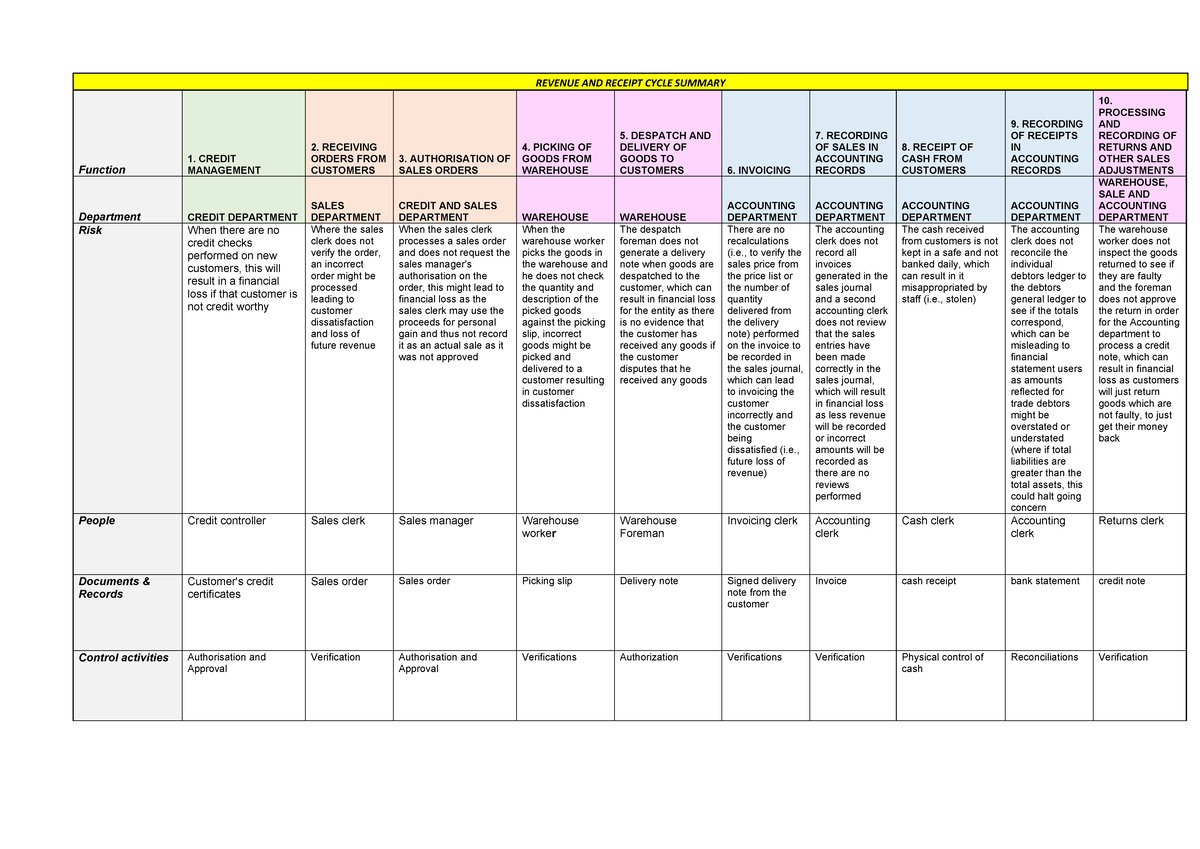 | REVENUE AND RECEIPT CYCLE SUMMARY | | | | | | | | | | |
|---|---|---|---|---|---|---|---|---|---|---|
| Function | 1. CREDIT MANAGEMENT | 2. RECEIVING ORDERS FROM CUSTOMERS | 3. AUTHORISATION OF SALES ORDERS | 4. PICKING OF GOODS FROM WAREHOUSE | 5. DESPATCH AND DELIVERY OF GOODS TO CUSTOMERS | 6. INVOICING | 7. RECORDING OF SALES IN ACCOUNTING RECORDS | 8. RECEIPT OF CASH FROM CUSTOMERS | 9. RECORDING OF RECEIPTS IN ACCOUNTING RECORDS | 10. PROCESSING AND RECORDING OF RETURNS AND OTHER SALES ADJUSTMENTS |
| Department | CREDIT DEPARTMENT | SALES DEPARTMENT | CREDIT AND SALES DEPARTMENT | WAREHOUSE | WAREHOUSE | ACCOUNTING DEPARTMENT | ACCOUNTING DEPARTMENT | ACCOUNTING DEPARTMENT | ACCOUNTING DEPARTMENT | WAREHOUSE, SALE AND ACCOUNTING DEPARTMENT |
| Risk | When there are no credit checks performed on new customers, this will result in a financial loss if that customer is not credit worthy | Where the sales clerk does not verify the order, an incorrect order might be processed leading to customer dissatisfaction and loss of future revenue | When the sales clerk processes a sales order and does not request the sales manager's authorisation on the order, this might lead to financial loss as the sales clerk may use the proceeds for personal gain and thus not record it as an actual sale as it was not approved | When the warehouse worker picks the goods in the warehouse and he does not check the quantity and description of the picked goods against the picking slip, incorrect goods might be picked and delivered to a customer resulting in customer dissatisfaction | The despatch foreman does not generate a delivery note when goods are despatched to the customer, which can result in financial loss for the entity as there is no evidence that the customer has received any goods if the customer disputes that he received any goods | There are no recalculations (i.e., to verify the sales price from the price list or the number of quantity delivered from the delivery note) performed on the invoice to be recorded in the sales journal, which can lead to invoicing the customer incorrectly and the customer being dissatisfied (i.e., future loss of revenue) | The accounting clerk does not record all invoices generated in the sales journal and a second accounting clerk does not review that the sales entries have been made correctly in the sales journal, which will result in financial loss as less revenue will be recorded or incorrect amounts will be recorded as there are no reviews performed | The cash received from customers is not kept in a safe and not banked daily, which can result in it misappropriated by staff (i.e., stolen) | The accounting clerk does not reconcile the individual debtors ledger to the debtors general ledger to see if the totals correspond, which can be misleading to financial statement users as amounts reflected for trade debtors might be overstated or understated (where if total liabilities are greater than the total assets, this could halt going concern | The warehouse worker does not inspect the goods returned to see if they are faulty and the foreman does not approve the return in order for the Accounting department to process a credit note, which can result in financial loss as customers will just return goods which are not faulty, to just get their money back |
| People | Credit controller | Sales clerk | Sales manager | Warehouse worker | Warehouse Foreman | Invoicing clerk | Accounting clerk | Cash clerk | Accounting clerk | Returns clerk |
| Documents & Records | Customer's credit certificates | Sales order | Sales order | Picking slip | Delivery note | Signed delivery note from the customer | Invoice | cash receipt | bank statement | credit note |
| Control activities | Authorisation and Approval | Verification | Authorisation and Approval | Verifications | Authorization | Verifications | Verification | Physical control of cash | Reconciliations | Verification |